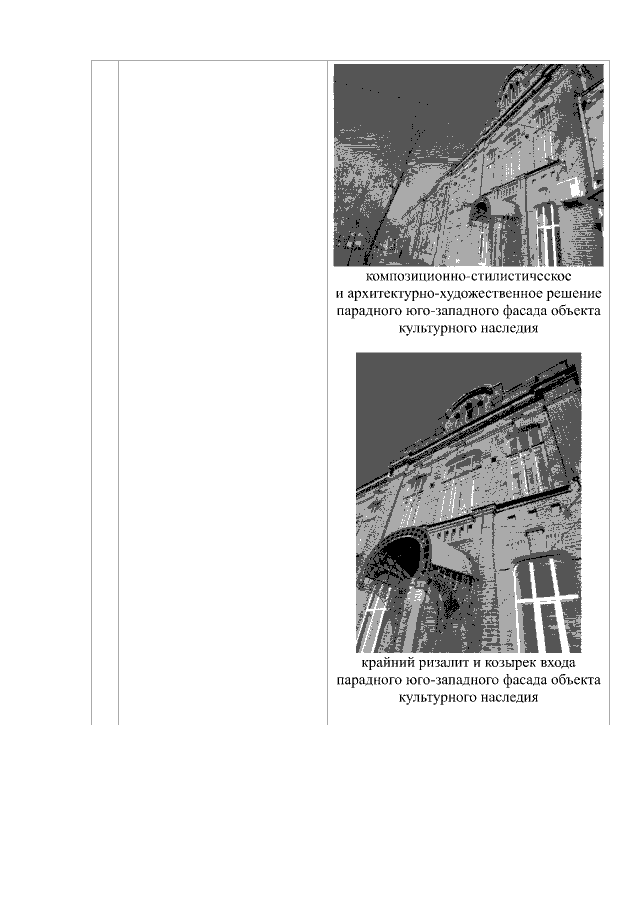 композиционно-стилистическое и архитектурно-художественное решение парадного юго-западного фасада объекта культурного наследия

крайний ризалит и козырек входа парадного юго-западного фасада объекта культурного наследия